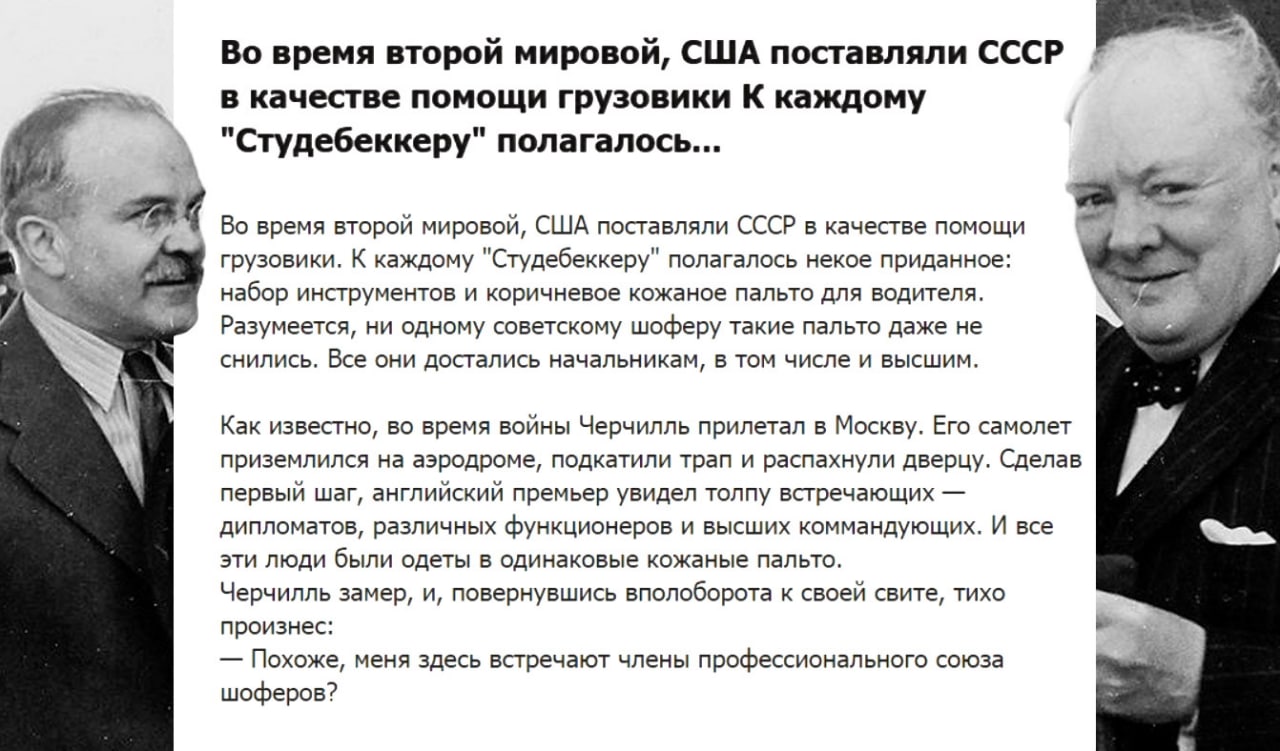 Во время второй мировой, США поставляли СССР в качестве помощи грузовики К каждому "Студебеккеру" полагалось...

Во время второй мировой, США поставляли СССР в качестве помощи грузовики. К каждому "Студебеккеру" полагалось некое приданное: набор инструментов и коричневое кожаное пальто для водителя. Разумеется, ни одному советскому шоферу такие пальто даже не снились. Все они достались начальникам, в том числе и высшим.

Как известно, во время войны Черчилль прилетал в Москву. Его самолет приземлился на аэродроме, подкатили трап и распахнули дверцу. Сделав первый шаг, английский премьер увидел толпу встречающих — дипломатов, различных функционеров и высших коммандующих. И все эти люди были одеты в одинаковые кожаные пальто.
Черчилль замер, и, повернувшись вполоборота к своей свите, тихо произнес:
— Похоже, меня здесь встречают члены профессионального союза шоферов?